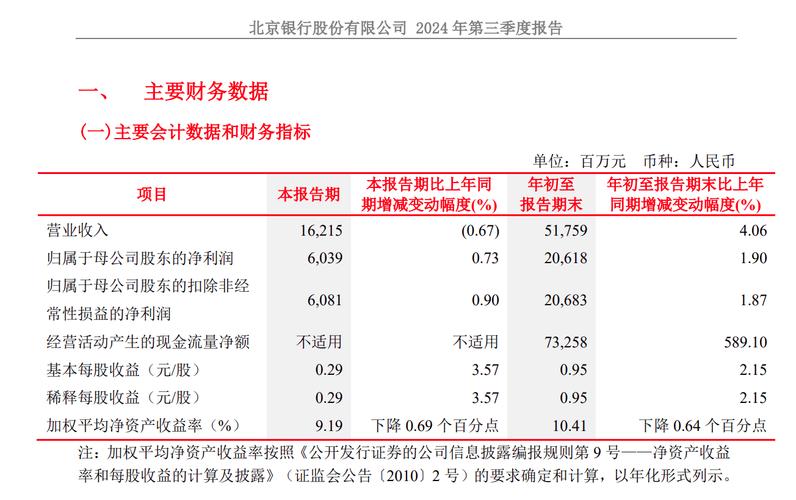 北京银行股份有限公司 2024 年第三季度报告

一、 主要财务数据

(一) 主要会计数据和财务指标

单位：百万元 币种：人民币

| 项目 | 本报告期 | 本报告期比上年同期增减变动幅度(%) | 年初至报告期末 | 年初至报告期末比上年同期增减变动幅度(%) |
|---|---|---|---|---|
| 营业收入 | 16,215 | (0.67) | 51,759 | 4.06 |
| 归属于母公司股东的净利润 | 6,039 | 0.73 | 20,618 | 1.90 |
| 归属于母公司股东的扣除非经常性损益的净利润 | 6,081 | 0.90 | 20,683 | 1.87 |
| 经营活动产生的现金流量净额 | 不适用 | 不适用 | 73,258 | 589.10 |
| 基本每股收益（元/股） | 0.29 | 3.57 | 0.95 | 2.15 |
| 稀释每股收益（元/股） | 0.29 | 3.57 | 0.95 | 2.15 |
| 加权平均净资产收益率（%） | 9.19 | 下降 0.69 个百分点 | 10.41 | 下降 0.64 个百分点 |

注：加权平均净资产收益率按照《公开发行证券的公司信息披露编报规则第 9 号——净资产收益率和每股收益的计算及披露》（证监会公告〔2010〕2 号）的要求确定和计算，以年化形式列示。